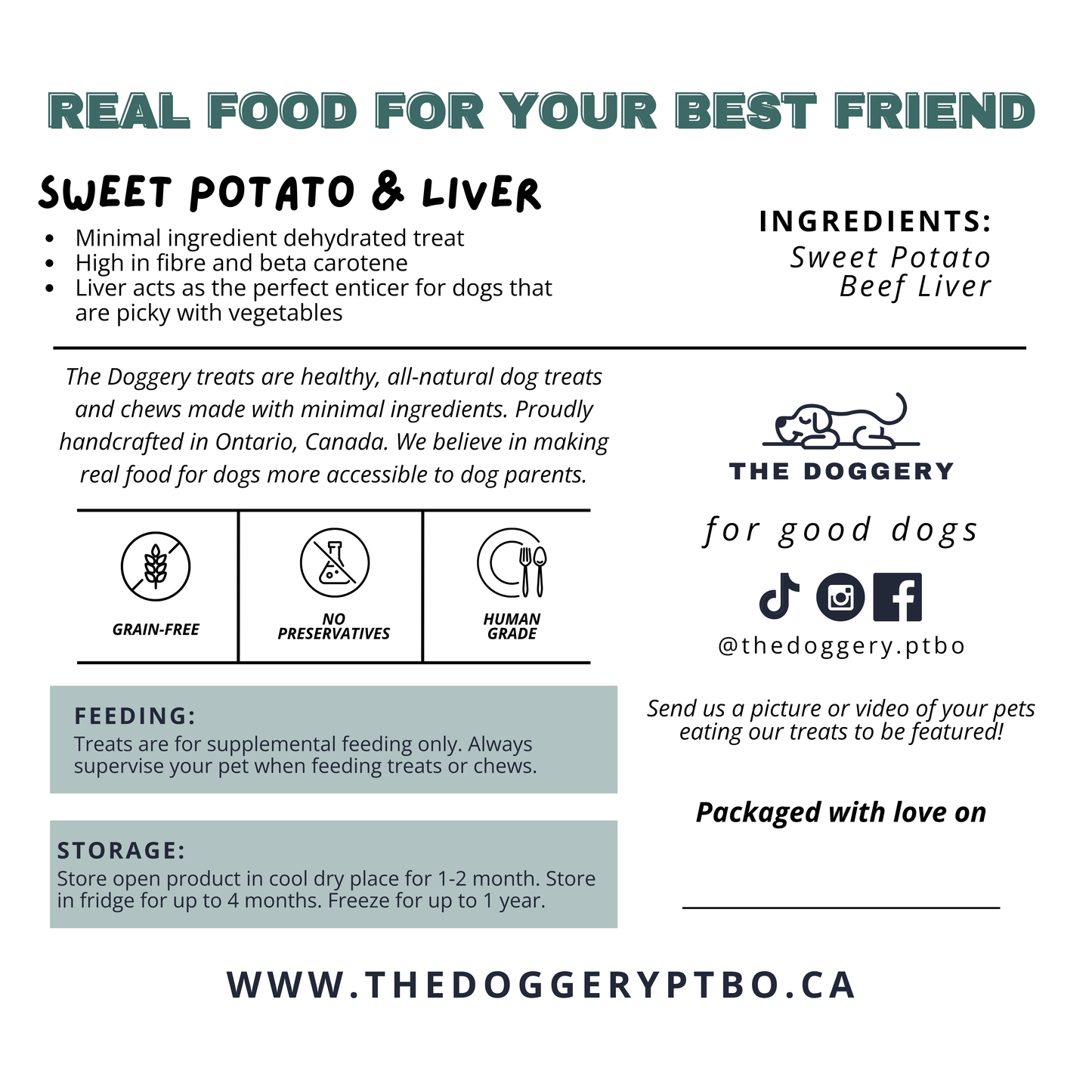 REAL FOOD FOR YOUR BEST FRIEND

SWEET POTATO & LIVER

• Minimal ingredient dehydrated treat
• High in fibre and beta carotene
• Liver acts as the perfect enticer for dogs that are picky with vegetables

INGREDIENTS:
Sweet Potato
Beef Liver

The Doggery treats are healthy, all-natural dog treats and chews made with minimal ingredients. Proudly handcrafted in Ontario, Canada. We believe in making real food for dogs more accessible to dog parents.

GRAIN-FREE

NO PRESERVATIVES

HUMAN GRADE

FEEDING:
Treats are for supplemental feeding only. Always supervise your pet when feeding treats or chews.

STORAGE:
Store open product in cool dry place for 1-2 month. Store in fridge for up to 4 months. Freeze for up to 1 year.

THE DOGGERY

for good dogs

@thedoggery.ptbo

Send us a picture or video of your pets eating our treats to be featured!

Packaged with love on

____

WWW.THEDOGGERYPTBO.CA